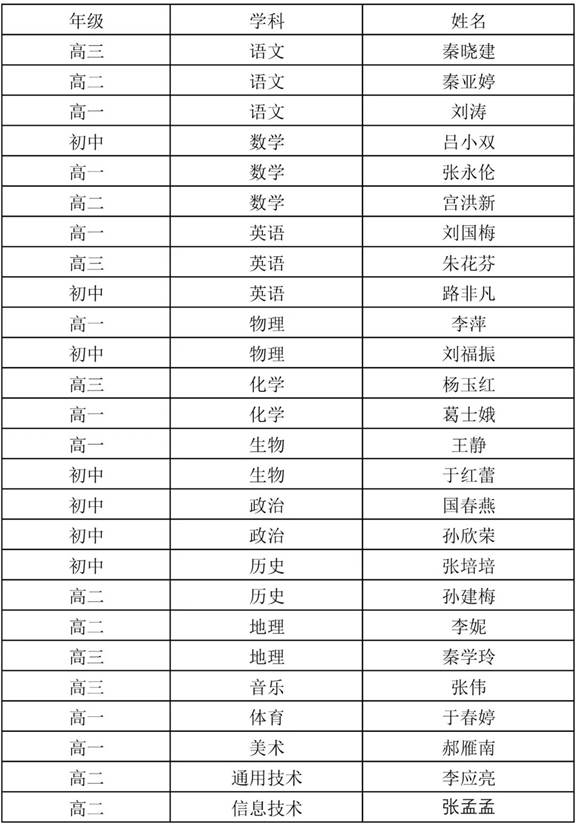 | 年级 | 学科 | 姓名 |
|---|---|---|
| 高三 | 语文 | 秦晓建 |
| 高二 | 语文 | 秦亚婷 |
| 高一 | 语文 | 刘涛 |
| 初中 | 数学 | 吕小双 |
| 高一 | 数学 | 张永伦 |
| 高二 | 数学 | 宫洪新 |
| 高一 | 英语 | 刘国梅 |
| 高三 | 英语 | 朱花芬 |
| 初中 | 英语 | 路非凡 |
| 高一 | 物理 | 李萍 |
| 初中 | 物理 | 刘福振 |
| 高三 | 化学 | 杨玉红 |
| 高一 | 化学 | 葛士娥 |
| 高一 | 生物 | 王静 |
| 初中 | 生物 | 于红蕾 |
| 初中 | 政治 | 国春燕 |
| 初中 | 政治 | 孙欣荣 |
| 初中 | 历史 | 张培培 |
| 高二 | 历史 | 孙建梅 |
| 高二 | 地理 | 李妮 |
| 高三 | 地理 | 秦学玲 |
| 高三 | 音乐 | 张伟 |
| 高一 | 体育 | 于春婷 |
| 高一 | 美术 | 郝雁南 |
| 高二 | 通用技术 | 李应亮 |
| 高二 | 信息技术 | 张孟孟 |